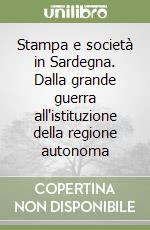 unilibro

Stampa e società in Sardegna. Dalla grande guerra all'istituzione della regione autonoma

COPERTINA NON DISPONIBILE